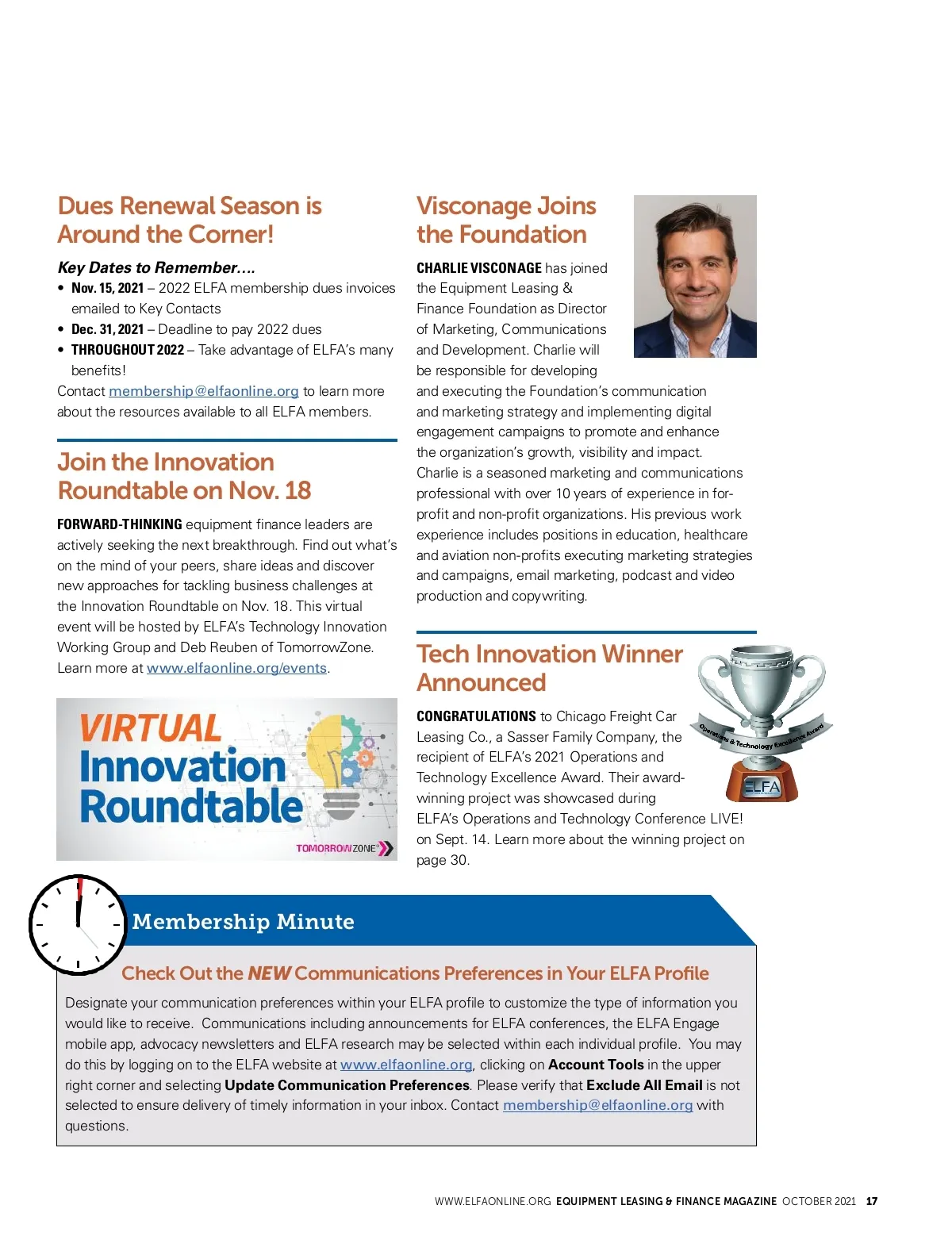 Dues Renewal Season is Around the Corner!

Key Dates to Remember….

• Nov. 15, 2021 – 2022 ELFA membership dues invoices emailed to Key Contacts
• Dec. 31, 2021 – Deadline to pay 2022 dues
• THROUGHOUT 2022 – Take advantage of ELFA's many benefits!

Contact membership@elfaonline.org to learn more about the resources available to all ELFA members.

Join the Innovation Roundtable on Nov. 18

FORWARD-THINKING equipment finance leaders are actively seeking the next breakthrough. Find out what's on the mind of your peers, share ideas and discover new approaches for tackling business challenges at the Innovation Roundtable on Nov. 18. This virtual event will be hosted by ELFA's Technology Innovation Working Group and Deb Reuben of TomorrowZone. Learn more at www.elfaonline.org/events.

VIRTUAL Innovation Roundtable

TOMORROWZONE

Visconage Joins the Foundation

CHARLIE VISCONAGE has joined the Equipment Leasing & Finance Foundation as Director of Marketing, Communications and Development. Charlie will be responsible for developing and executing the Foundation's communication and marketing strategy and implementing digital engagement campaigns to promote and enhance the organization's growth, visibility and impact. Charlie is a seasoned marketing and communications professional with over 10 years of experience in for-profit and non-profit organizations. His previous work experience includes positions in education, healthcare and aviation non-profits executing marketing strategies and campaigns, email marketing, podcast and video production and copywriting.

Tech Innovation Winner Announced

Operations & Technology Excellence Award

ELFA

CONGRATULATIONS to Chicago Freight Car Leasing Co., a Sasser Family Company, the recipient of ELFA's 2021 Operations and Technology Excellence Award. Their award-winning project was showcased during ELFA's Operations and Technology Conference LIVE! on Sept. 14. Learn more about the winning project on page 30.

Membership Minute

Check Out the NEW Communications Preferences in Your ELFA Profile

Designate your communication preferences within your ELFA profile to customize the type of information you would like to receive. Communications including announcements for ELFA conferences, the ELFA Engage mobile app, advocacy newsletters and ELFA research may be selected within each individual profile. You may do this by logging on to the ELFA website at www.elfaonline.org, clicking on Account Tools in the upper right corner and selecting Update Communication Preferences. Please verify that Exclude All Email is not selected to ensure delivery of timely information in your inbox. Contact membership@elfaonline.org with questions.

WWW.ELFAONLINE.ORG EQUIPMENT LEASING & FINANCE MAGAZINE OCTOBER 2021 17